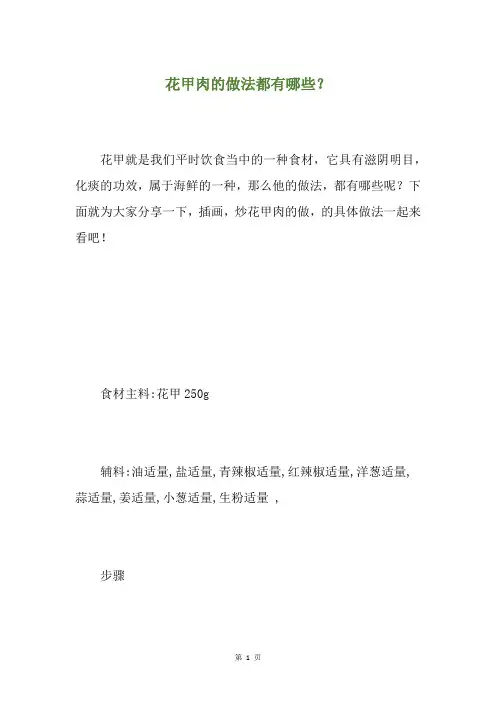 花甲肉的做法都有哪些？

花甲就是我们平时饮食当中的一种食材，它具有滋阴明目，化痰的功效，属于海鲜的一种，那么他的做法，都有哪些呢？下面就为大家分享一下，插画，炒花甲肉的做，的具体做法一起来看吧！

食材主料:花甲250g

辅料:油适量,盐适量,青辣椒适量,红辣椒适量,洋葱适量,蒜适量,姜适量,小葱适量,生粉适量 ,

步骤

第 1 页